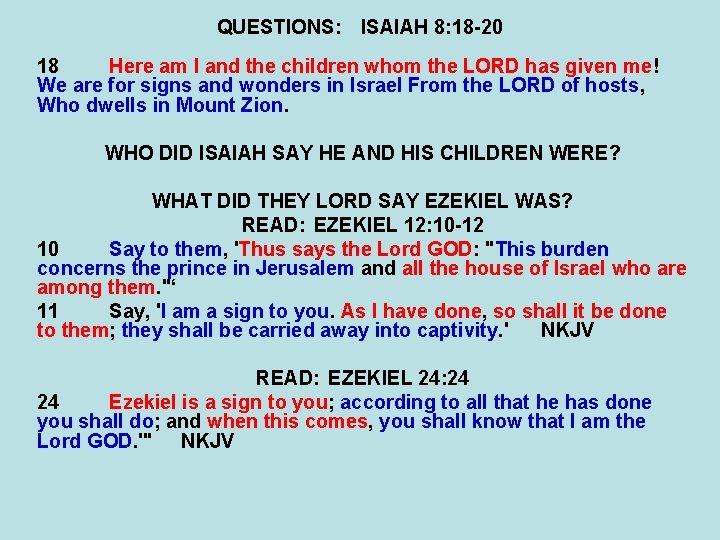 QUESTIONS: ISAIAH 8:18-20

18 Here am I and the children whom the LORD has given me! We are for signs and wonders in Israel From the LORD of hosts, Who dwells in Mount Zion.

WHO DID ISAIAH SAY HE AND HIS CHILDREN WERE?

WHAT DID THEY LORD SAY EZEKIEL WAS?
READ: EZEKIEL 12:10-12

10 Say to them, 'Thus says the Lord GOD: "This burden concerns the prince in Jerusalem and all the house of Israel who are among them."'

11 Say, 'I am a sign to you. As I have done, so shall it be done to them; they shall be carried away into captivity.' NKJV

READ: EZEKIEL 24:24

24 Ezekiel is a sign to you; according to all that he has done you shall do; and when this comes, you shall know that I am the Lord GOD.'" NKJV